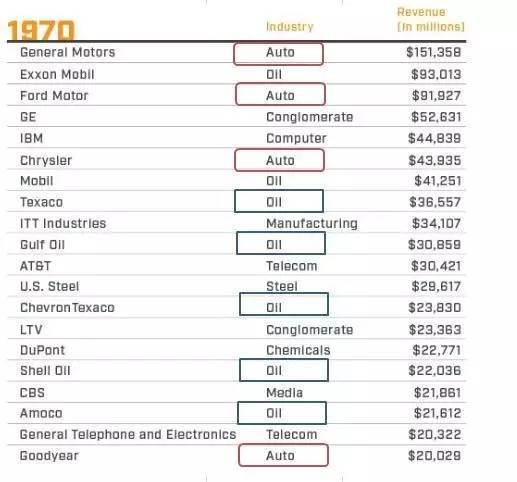 | 1970 | Industry | Revenue (in millions) |
|---|---|---|
| General Motors | Auto | $151,358 |
| Exxon Mobil | Oil | $93,013 |
| Ford Motor | Auto | $91,927 |
| GE | Conglomerate | $52,631 |
| IBM | Computer | $44,839 |
| Chrysler | Auto | $43,935 |
| Mobil | Oil | $41,251 |
| Texaco | Oil | $36,557 |
| ITT Industries | Manufacturing | $34,107 |
| Gulf Oil | Oil | $30,859 |
| AT&T | Telecom | $30,421 |
| U.S. Steel | Steel | $29,617 |
| ChevronTexaco | Oil | $23,830 |
| LTV | Conglomerate | $23,363 |
| DuPont | Chemicals | $22,771 |
| Shell Oil | Oil | $22,036 |
| CBS | Media | $21,861 |
| Amoco | Oil | $21,612 |
| General Telephone and Electronics | Telecom | $20,322 |
| Goodyear | Auto | $20,029 |